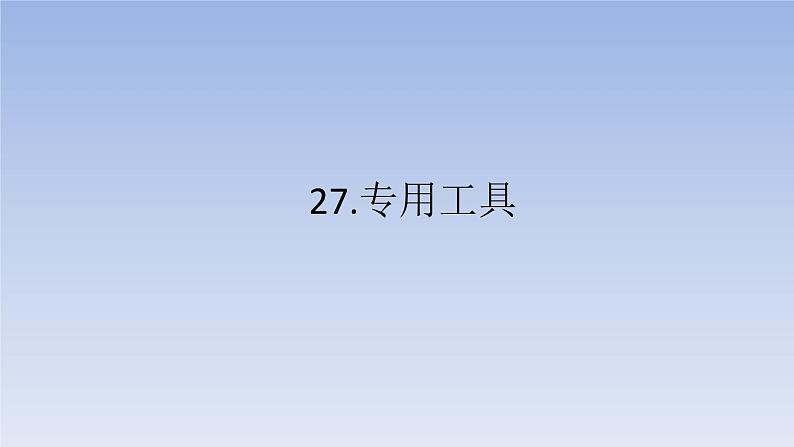 27.专用工具